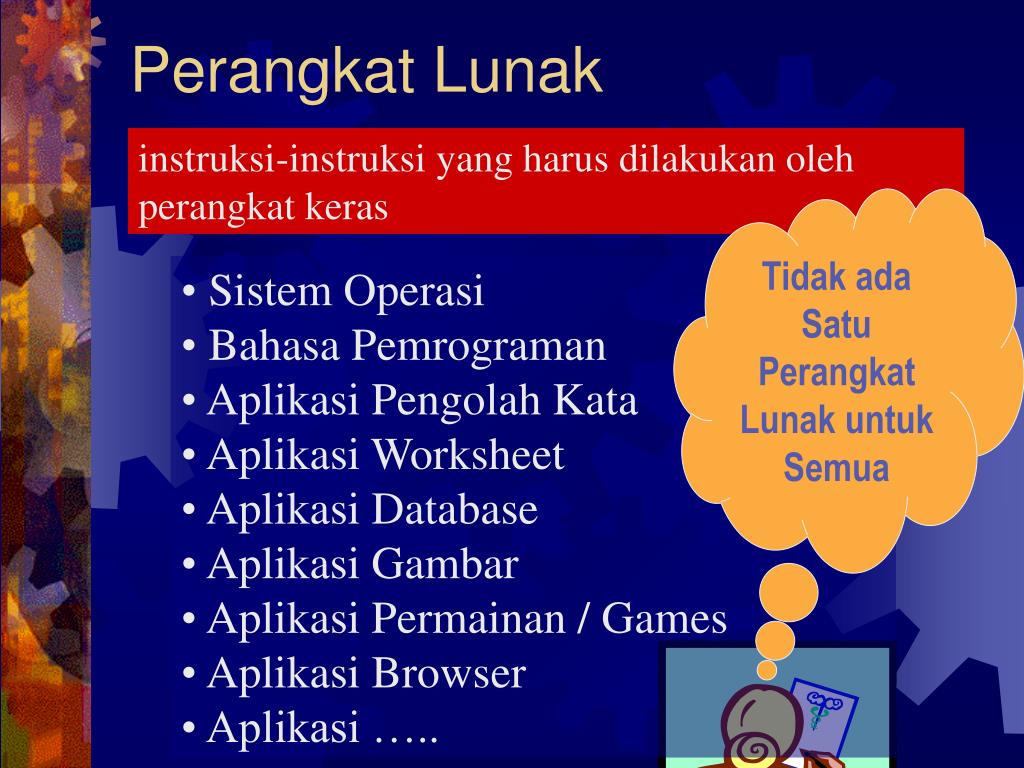 Perangkat Lunak

instruksi-instruksi yang harus dilakukan oleh perangkat keras

• Sistem Operasi
• Bahasa Pemrograman
• Aplikasi Pengolah Kata
• Aplikasi Worksheet
• Aplikasi Database
• Aplikasi Gambar
• Aplikasi Permainan / Games
• Aplikasi Browser
• Aplikasi …..

Tidak ada Satu Perangkat Lunak untuk Semua